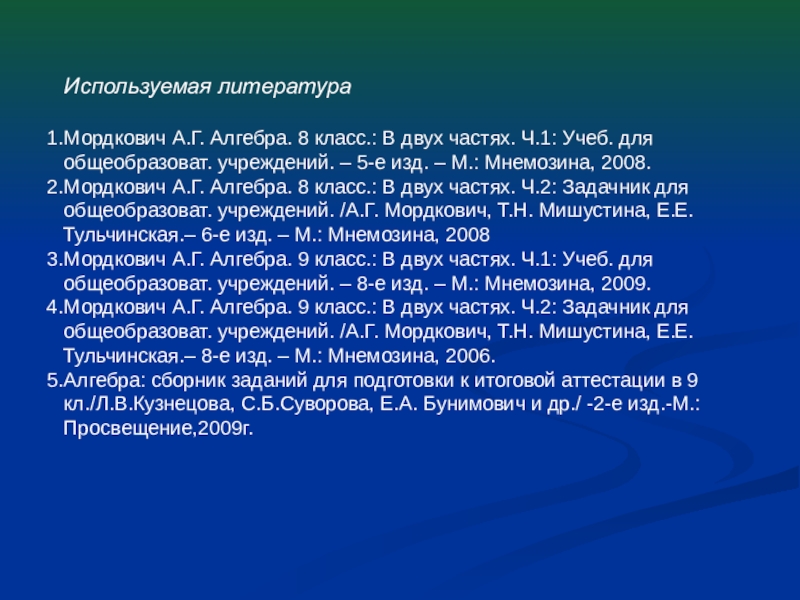 Используемая литература

1.Мордкович А.Г. Алгебра. 8 класс.: В двух частях. Ч.1: Учеб. для общеобразоват. учреждений. – 5-е изд. – М.: Мнемозина, 2008.
2.Мордкович А.Г. Алгебра. 8 класс.: В двух частях. Ч.2: Задачник для общеобразоват. учреждений. /А.Г. Мордкович, Т.Н. Мишустина, Е.Е. Тульчинская.– 6-е изд. – М.: Мнемозина, 2008
3.Мордкович А.Г. Алгебра. 9 класс.: В двух частях. Ч.1: Учеб. для общеобразоват. учреждений. – 8-е изд. – М.: Мнемозина, 2009.
4.Мордкович А.Г. Алгебра. 9 класс.: В двух частях. Ч.2: Задачник для общеобразоват. учреждений. /А.Г. Мордкович, Т.Н. Мишустина, Е.Е. Тульчинская.– 8-е изд. – М.: Мнемозина, 2006.
5.Алгебра: сборник заданий для подготовки к итоговой аттестации в 9 кл./Л.В.Кузнецова, С.Б.Суворова, Е.А. Бунимович и др./ -2-е изд.-М.: Просвещение,2009г.